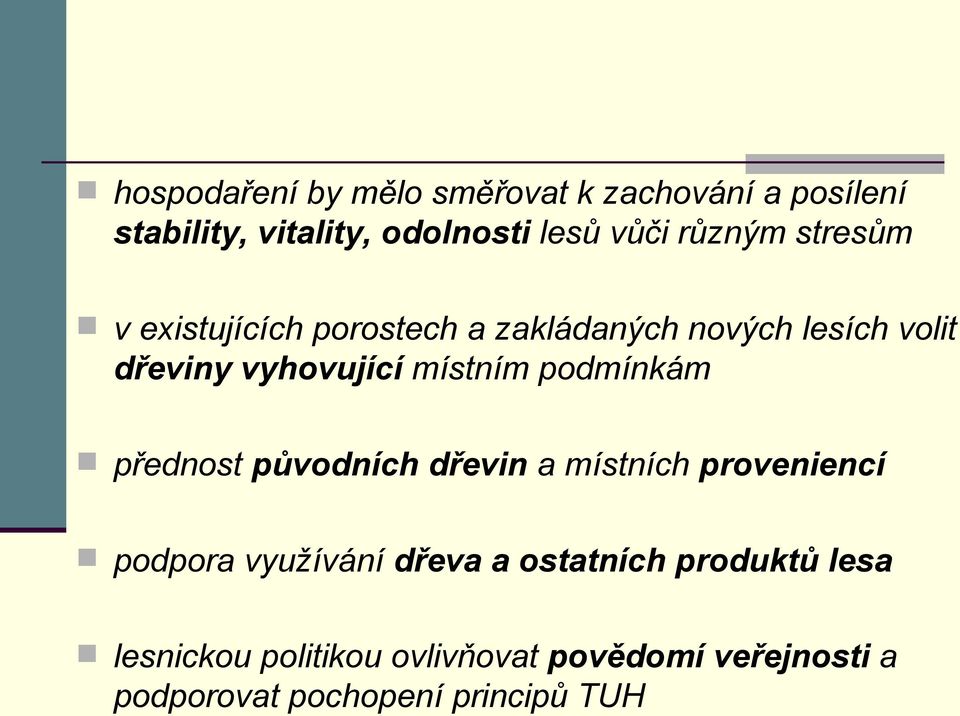 hospodaření by mělo směřovat k zachování a posílení stability, vitality, odolnosti lesů vůči různým stresům

v existujících porostech a zakládaných nových lesích volit dřeviny vyhovující místním podmínkám

přednost původních dřevin a místních proveniencí

podpora využívání dřeva a ostatních produktů lesa

lesnickou politikou ovlivňovat povědomí veřejnosti a podporovat pochopení principů TUH